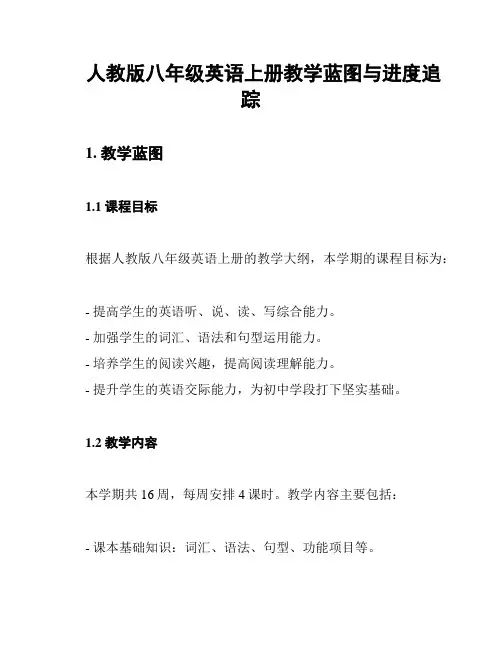 人教版八年级英语上册教学蓝图与进度追踪

1. 教学蓝图

1.1 课程目标

根据人教版八年级英语上册的教学大纲，本学期的课程目标为：

- 提高学生的英语听、说、读、写综合能力。
- 加强学生的词汇、语法和句型运用能力。
- 培养学生的阅读兴趣，提高阅读理解能力。
- 提升学生的英语交际能力，为初中学段打下坚实基础。

1.2 教学内容

本学期共 16 周，每周安排 4 课时。教学内容主要包括：

- 课本基础知识：词汇、语法、句型、功能项目等。